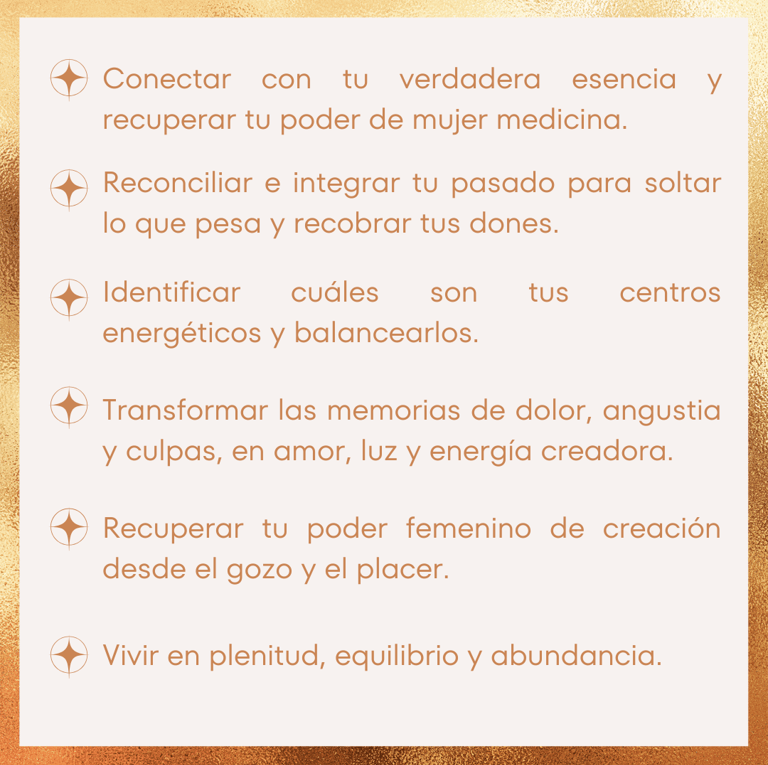 Conectar con tu verdadera esencia y recuperar tu poder de mujer medicina.

Reconciliar e integrar tu pasado para soltar lo que pesa y recobrar tus dones.

Identificar cuáles son tus centros energéticos y balancearlos.

Transformar las memorias de dolor, angustia y culpas, en amor, luz y energía creadora.

Recuperar tu poder femenino de creación desde el gozo y el placer.

Vivir en plenitud, equilibrio y abundancia.